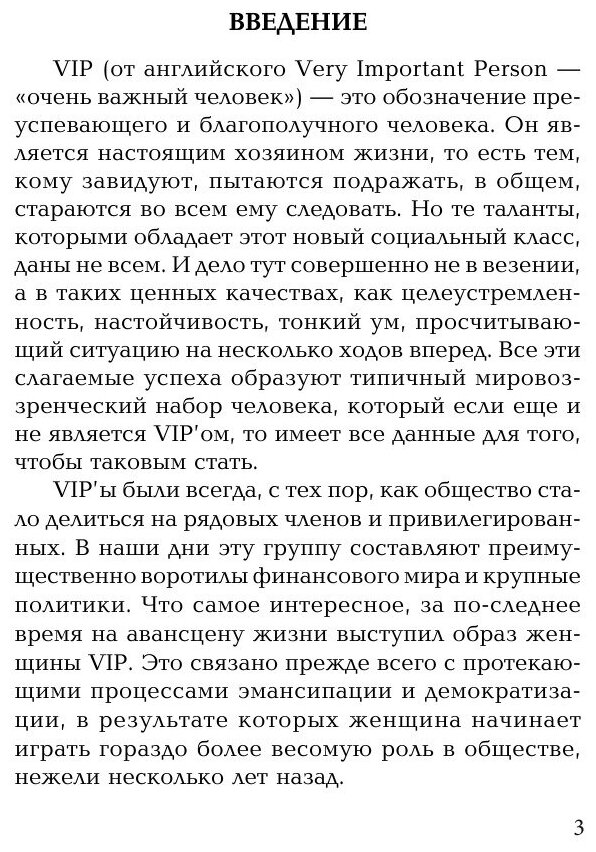 ВВЕДЕНИЕ

VIP (от английского Very Important Person — «очень важный человек») — это обозначение преуспевающего и благополучного человека. Он является настоящим хозяином жизни, то есть тем, кому завидуют, пытаются подражать, в общем, стараются во всем ему следовать. Но те таланты, которыми обладает этот новый социальный класс, даны не всем. И дело тут совершенно не в везении, а в таких ценных качествах, как целеустремленность, настойчивость, тонкий ум, просчитывающий ситуацию на несколько ходов вперед. Все эти слагаемые успеха образуют типичный мировоззренческий набор человека, который если еще и не является VIP'ом, то имеет все данные для того, чтобы таковым стать.

VIP'ы были всегда, с тех пор, как общество стало делиться на рядовых членов и привилегированных. В наши дни эту группу составляют преимущественно воротилы финансового мира и крупные политики. Что самое интересное, за по-следнее время на авансцену жизни выступил образ женщины VIP. Это связано прежде всего с протекающими процессами эмансипации и демократизации, в результате которых женщина начинает играть гораздо более весомую роль в обществе, нежели несколько лет назад.

3